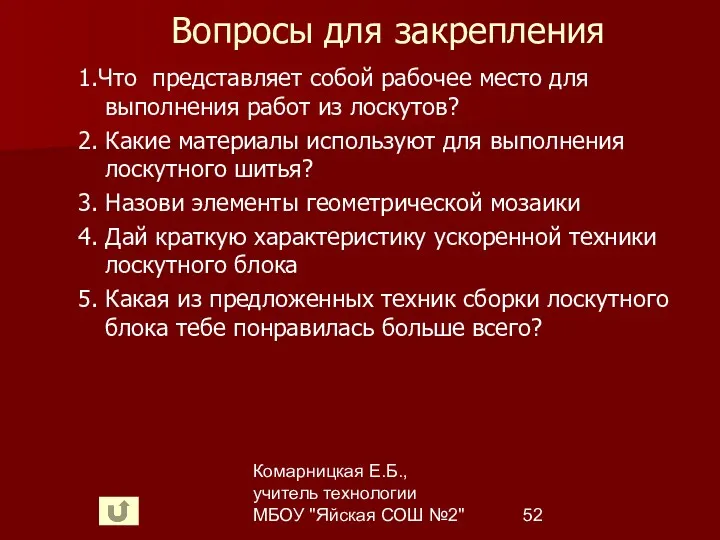 Вопросы для закрепления

1.Что представляет собой рабочее место для выполнения работ из лоскутов?

2. Какие материалы используют для выполнения лоскутного шитья?

3. Назови элементы геометрической мозаики

4. Дай краткую характеристику ускоренной техники лоскутного блока

5. Какая из предложенных техник сборки лоскутного блока тебе понравилась больше всего?

Комарницкая Е.Б.,
учитель технологии
МБОУ "Яйская СОШ №2"

52